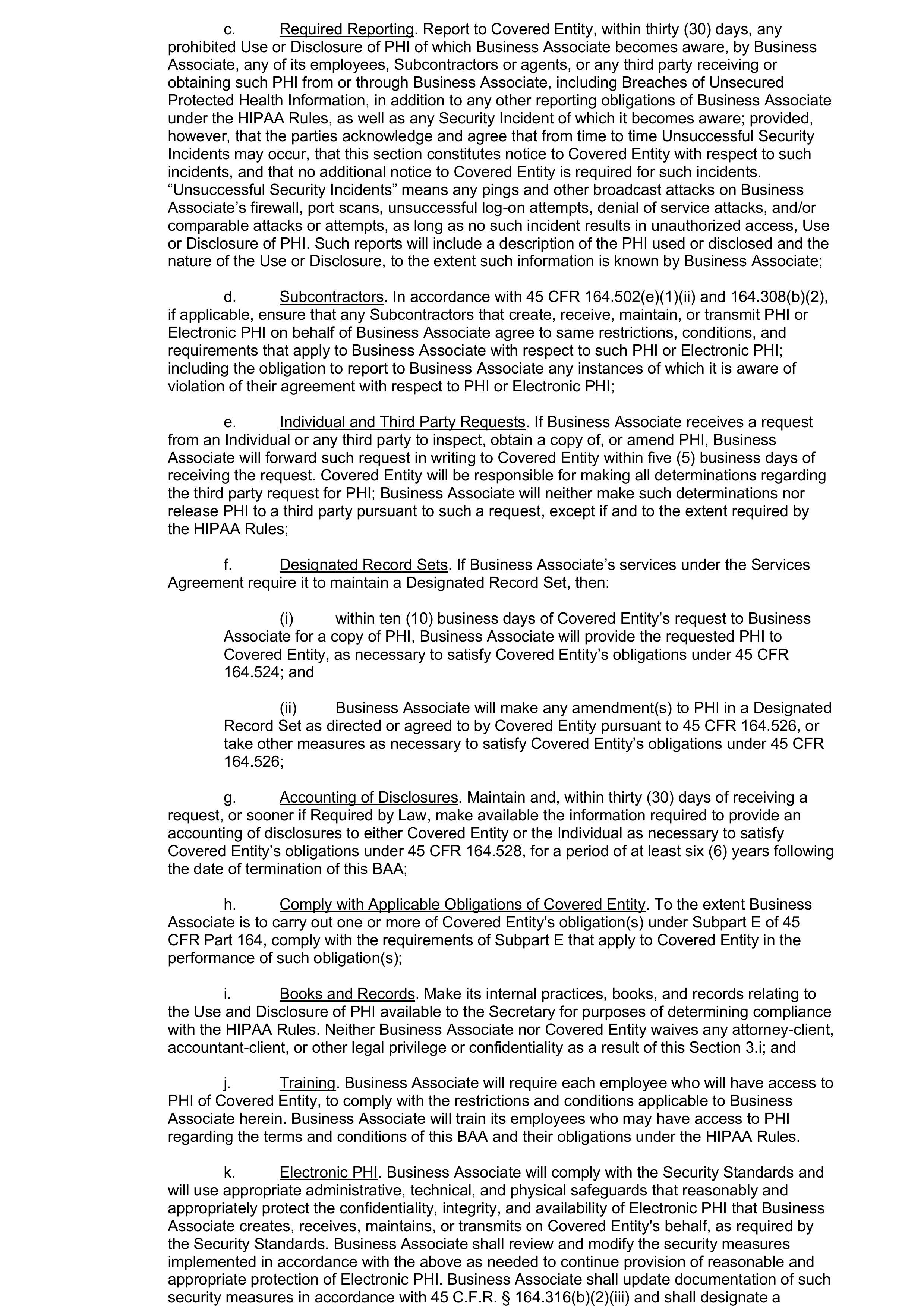 c. Required Reporting. Report to Covered Entity, within thirty (30) days, any prohibited Use or Disclosure of PHI of which Business Associate becomes aware, by Business Associate, any of its employees, Subcontractors or agents, or any third party receiving or obtaining such PHI from or through Business Associate, including Breaches of Unsecured Protected Health Information, in addition to any other reporting obligations of Business Associate under the HIPAA Rules, as well as any Security Incident of which it becomes aware; provided, however, that the parties acknowledge and agree that from time to time Unsuccessful Security Incidents may occur, that this section constitutes notice to Covered Entity with respect to such incidents, and that no additional notice to Covered Entity is required for such incidents. “Unsuccessful Security Incidents” means any pings and other broadcast attacks on Business Associate’s firewall, port scans, unsuccessful log-on attempts, denial of service attacks, and/or comparable attacks or attempts, as long as no such incident results in unauthorized access, Use or Disclosure of PHI. Such reports will include a description of the PHI used or disclosed and the nature of the Use or Disclosure, to the extent such information is known by Business Associate;

d. Subcontractors. In accordance with 45 CFR 164.502(e)(1)(ii) and 164.308(b)(2), if applicable, ensure that any Subcontractors that create, receive, maintain, or transmit PHI or Electronic PHI on behalf of Business Associate agree to same restrictions, conditions, and requirements that apply to Business Associate with respect to such PHI or Electronic PHI; including the obligation to report to Business Associate any instances of which it is aware of violation of their agreement with respect to PHI or Electronic PHI;

e. Individual and Third Party Requests. If Business Associate receives a request from an Individual or any third party to inspect, obtain a copy of, or amend PHI, Business Associate will forward such request in writing to Covered Entity within five (5) business days of receiving the request. Covered Entity will be responsible for making all determinations regarding the third party request for PHI; Business Associate will neither make such determinations nor release PHI to a third party pursuant to such a request, except if and to the extent required by the HIPAA Rules;

f. Designated Record Sets. If Business Associate’s services under the Services Agreement require it to maintain a Designated Record Set, then:

(i) within ten (10) business days of Covered Entity’s request to Business Associate for a copy of PHI, Business Associate will provide the requested PHI to Covered Entity, as necessary to satisfy Covered Entity’s obligations under 45 CFR 164.524; and

(ii) Business Associate will make any amendment(s) to PHI in a Designated Record Set as directed or agreed to by Covered Entity pursuant to 45 CFR 164.526, or take other measures as necessary to satisfy Covered Entity’s obligations under 45 CFR 164.526;

g. Accounting of Disclosures. Maintain and, within thirty (30) days of receiving a request, or sooner if Required by Law, make available the information required to provide an accounting of disclosures to either Covered Entity or the Individual as necessary to satisfy Covered Entity’s obligations under 45 CFR 164.528, for a period of at least six (6) years following the date of termination of this BAA;

h. Comply with Applicable Obligations of Covered Entity. To the extent Business Associate is to carry out one or more of Covered Entity's obligation(s) under Subpart E of 45 CFR Part 164, comply with the requirements of Subpart E that apply to Covered Entity in the performance of such obligation(s);

i. Books and Records. Make its internal practices, books, and records relating to the Use and Disclosure of PHI available to the Secretary for purposes of determining compliance with the HIPAA Rules. Neither Business Associate nor Covered Entity waives any attorney-client, accountant-client, or other legal privilege or confidentiality as a result of this Section 3.i; and

j. Training. Business Associate will require each employee who will have access to PHI of Covered Entity, to comply with the restrictions and conditions applicable to Business Associate herein. Business Associate will train its employees who may have access to PHI regarding the terms and conditions of this BAA and their obligations under the HIPAA Rules.

k. Electronic PHI. Business Associate will comply with the Security Standards and will use appropriate administrative, technical, and physical safeguards that reasonably and appropriately protect the confidentiality, integrity, and availability of Electronic PHI that Business Associate creates, receives, maintains, or transmits on Covered Entity's behalf, as required by the Security Standards. Business Associate shall review and modify the security measures implemented in accordance with the above as needed to continue provision of reasonable and appropriate protection of Electronic PHI. Business Associate shall update documentation of such security measures in accordance with 45 C.F.R. § 164.316(b)(2)(iii) and shall designate a